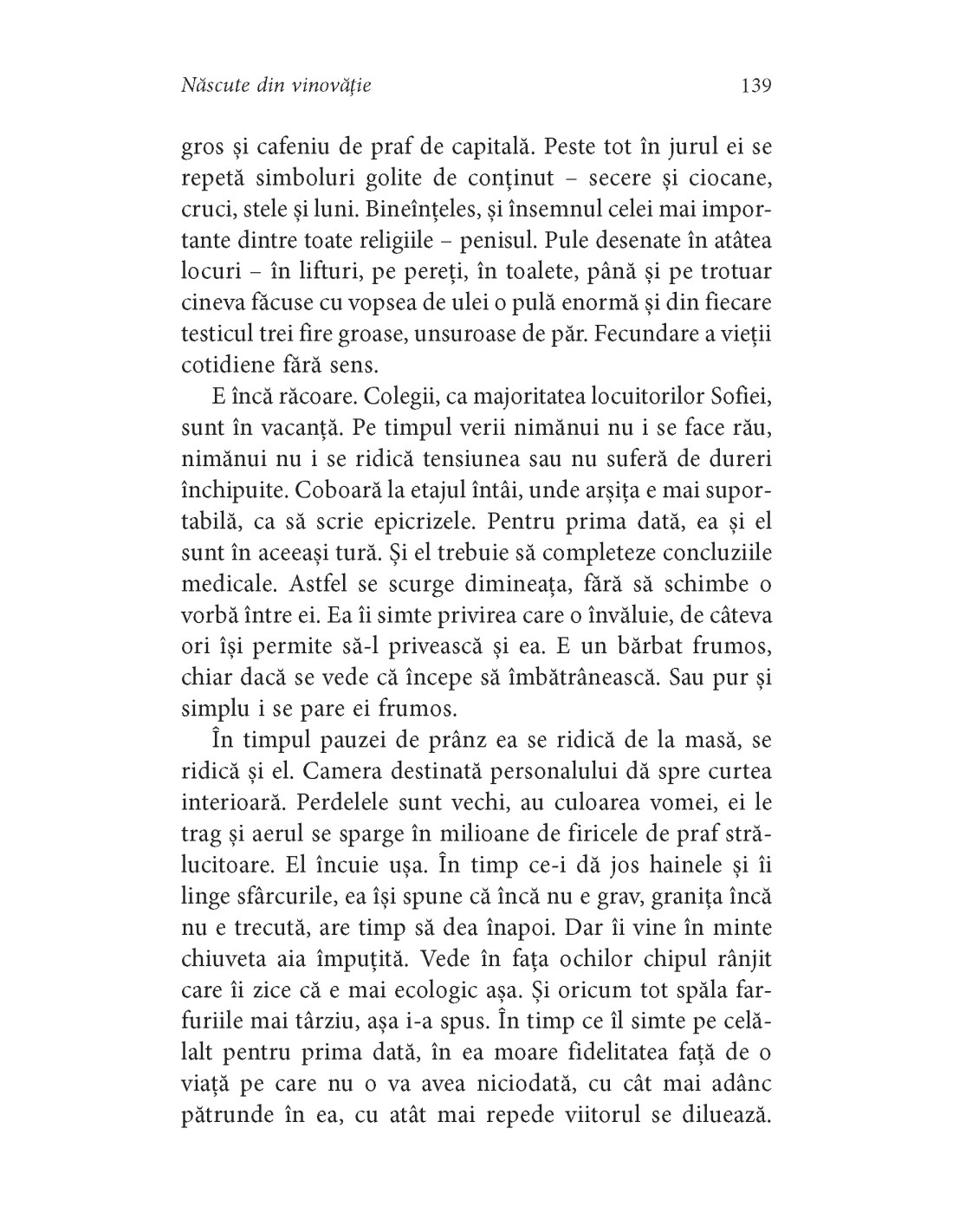 Născute din vinovăție 139

gros și cafeniu de praf de capitală. Peste tot în jurul ei se repetă simboluri golite de conținut – secere și ciocane, cruci, stele și luni. Bineînțeles, și însemnul celei mai importante dintre toate religiile – penisul. Pule desenate în atâtea locuri – în lifturi, pe pereți, în toalete, până și pe trotuar cineva făcuse cu vopsea de ulei o pulă enormă și din fiecare testicul trei fire groase, unsuroase de păr. Fecundare a vieții cotidiene fără sens.

E încă răcoare. Colegii, ca majoritatea locuitorilor Sofiei, sunt în vacanță. Pe timpul verii nimănui nu i se face rău, nimănui nu i se ridică tensiunea sau nu suferă de dureri închipuite. Coboară la etajul întâi, unde arșița e mai suportabilă, ca să scrie epicrizele. Pentru prima dată, ea și el sunt în aceeași tură. Și el trebuie să completeze concluziile medicale. Astfel se scurge dimineața, fără să schimbe o vorbă între ei. Ea îi simte privirea care o învăluie, de câteva ori își permite să-l privească și ea. E un bărbat frumos, chiar dacă se vede că începe să îmbătrânească. Sau pur și simplu i se pare ei frumos.

În timpul pauzei de prânz ea se ridică de la masă, se ridică și el. Camera destinată personalului dă spre curtea interioară. Perdelele sunt vechi, au culoarea vomei, ei le trag și aerul se sparge în milioane de firicele de praf strălucitoare. El încuie ușa. În timp ce-i dă jos hainele și îi linge sfârcurile, ea își spune că încă nu e grav, granița încă nu e trecută, are timp să dea înapoi. Dar îi vine în minte chiuveta aia împuțită. Vede în fața ochilor chipul rânjit care îi zice că e mai ecologic așa. Și oricum tot spăla farfuriile mai târziu, așa i-a spus. În timp ce îl simte pe celălalt pentru prima dată, în ea moare fidelitatea față de o viață pe care nu o va avea niciodată, cu cât mai adânc pătrunde în ea, cu atât mai repede viitorul se diluează.